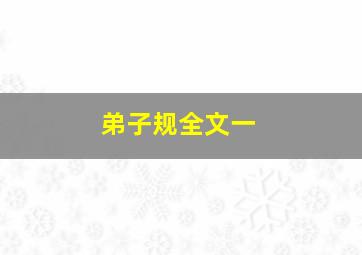 弟子规全文一